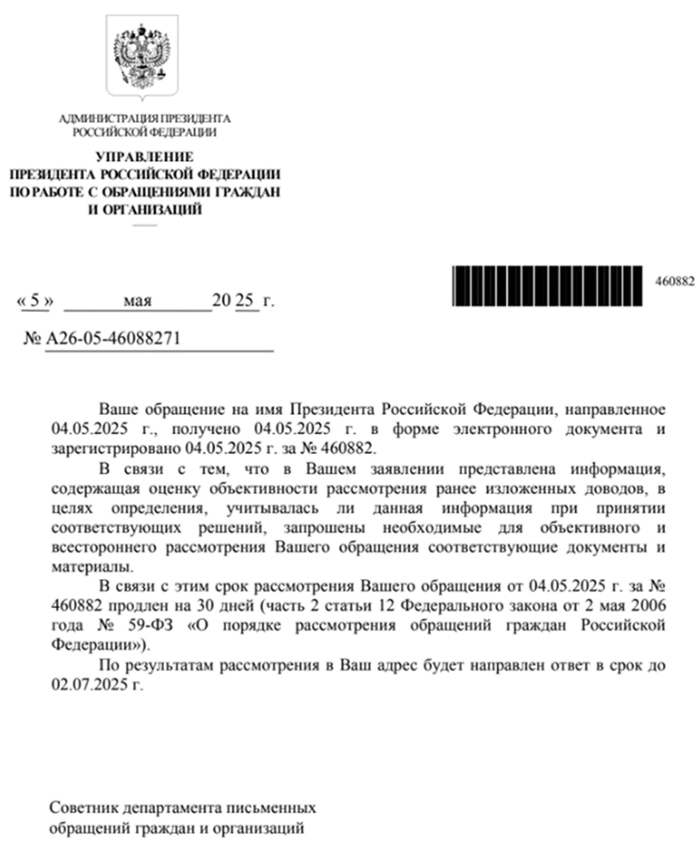 АДМИНИСТРАЦИЯ ПРЕЗИДЕНТА РОССИЙСКОЙ ФЕДЕРАЦИИ

УПРАВЛЕНИЕ
ПРЕЗИДЕНТА РОССИЙСКОЙ ФЕДЕРАЦИИ
ПО РАБОТЕ С ОБРАЩЕНИЯМИ ГРАЖДАН
И ОРГАНИЗАЦИЙ

460882

« 5 » мая 20 25 г.

№ А26-05-46088271

Ваше обращение на имя Президента Российской Федерации, направленное 04.05.2025 г., получено 04.05.2025 г. в форме электронного документа и зарегистрировано 04.05.2025 г. за № 460882.

В связи с тем, что в Вашем заявлении представлена информация, содержащая оценку объективности рассмотрения ранее изложенных доводов, в целях определения, учитывалась ли данная информация при принятии соответствующих решений, запрошены необходимые для объективного и всестороннего рассмотрения Вашего обращения соответствующие документы и материалы.

В связи с этим срок рассмотрения Вашего обращения от 04.05.2025 г. за № 460882 продлен на 30 дней (часть 2 статьи 12 Федерального закона от 2 мая 2006 года № 59-ФЗ «О порядке рассмотрения обращений граждан Российской Федерации»).

По результатам рассмотрения в Ваш адрес будет направлен ответ в срок до 02.07.2025 г.

Советник департамента письменных обращений граждан и организаций